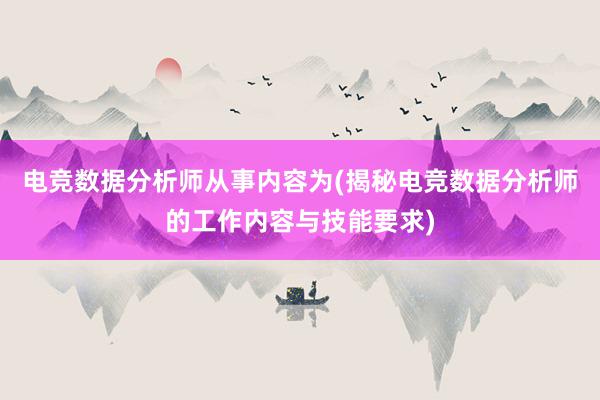 电竞数据分析师从事内容为(揭秘电竞数据分析师的工作内容与技能要求)